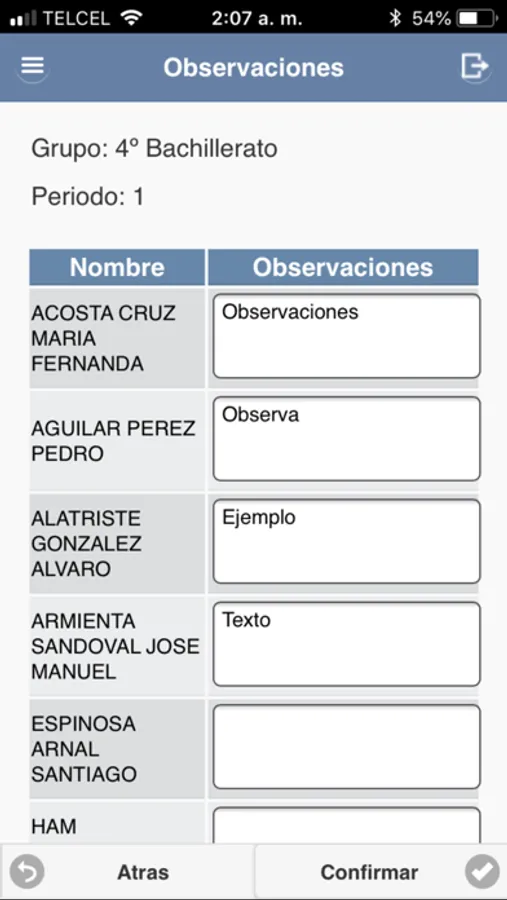 TELCEL 2:07 a. m. 54%

Observaciones

Grupo: 4º Bachillerato

Periodo: 1

| Nombre | Observaciones |
|---|---|
| ACOSTA CRUZ MARIA FERNANDA | Observaciones |
| AGUILAR PEREZ PEDRO | Observa |
| ALATRISTE GONZALEZ ALVARO | Ejemplo |
| ARMIENTA SANDOVAL JOSE MANUEL | Texto |
| ESPINOSA ARNAL SANTIAGO | |
| HAM | |

Atras Confirmar